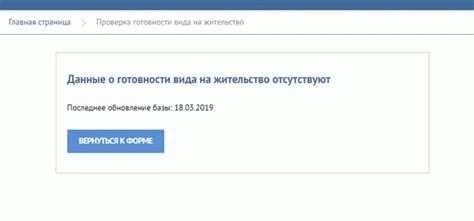 Главная страница > Проверка готовности вида на жительство

Данные о готовности вида на жительство отсутствуют

Последнее обновление базы: 18.03.2019

ВЕРНУТЬСЯ К ФОРМЕ